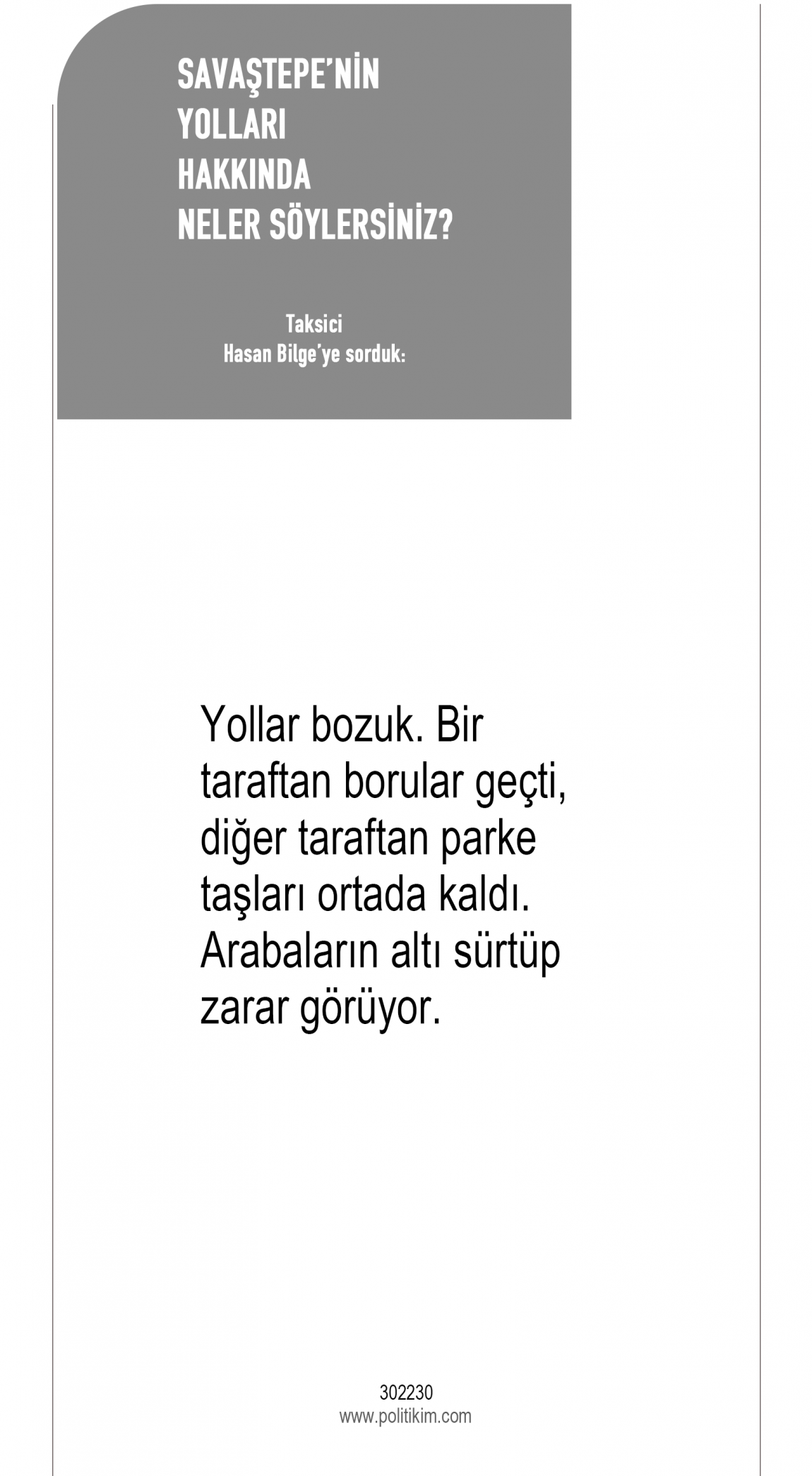 SAVAŞTEPE'NİN
YOLLARI
HAKKINDA
NELER SÖYLERSİNİZ?

Taksici
Hasan Bilge'ye sorduk:

Yollar bozuk. Bir taraftan borular geçti, diğer taraftan parke taşları ortada kaldı. Arabaların altı sürtüp zarar görüyor.

302230
www.politikim.com